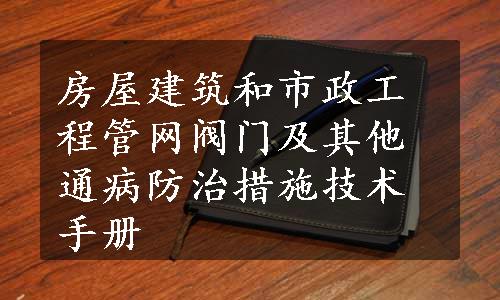 房屋建筑和市政工程管网阀门及其他通病防治措施技术手册